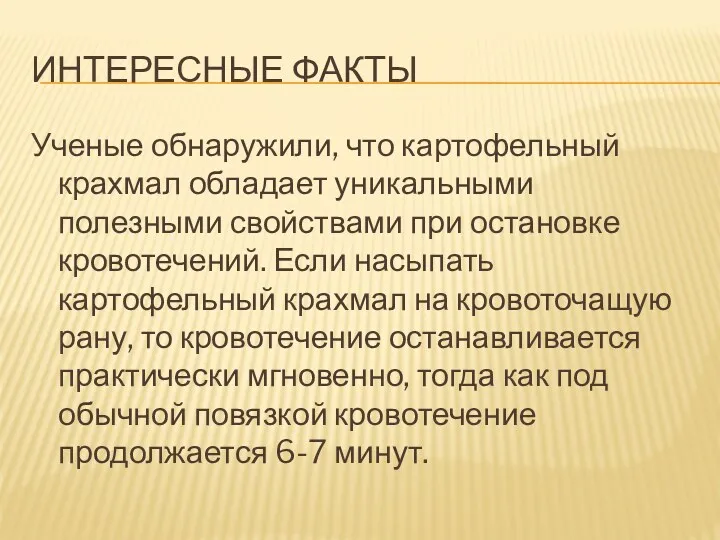 ИНТЕРЕСНЫЕ ФАКТЫ

Ученые обнаружили, что картофельный крахмал обладает уникальными полезными свойствами при остановке кровотечений. Если насыпать картофельный крахмал на кровоточащую рану, то кровотечение останавливается практически мгновенно, тогда как под обычной повязкой кровотечение продолжается 6-7 минут.